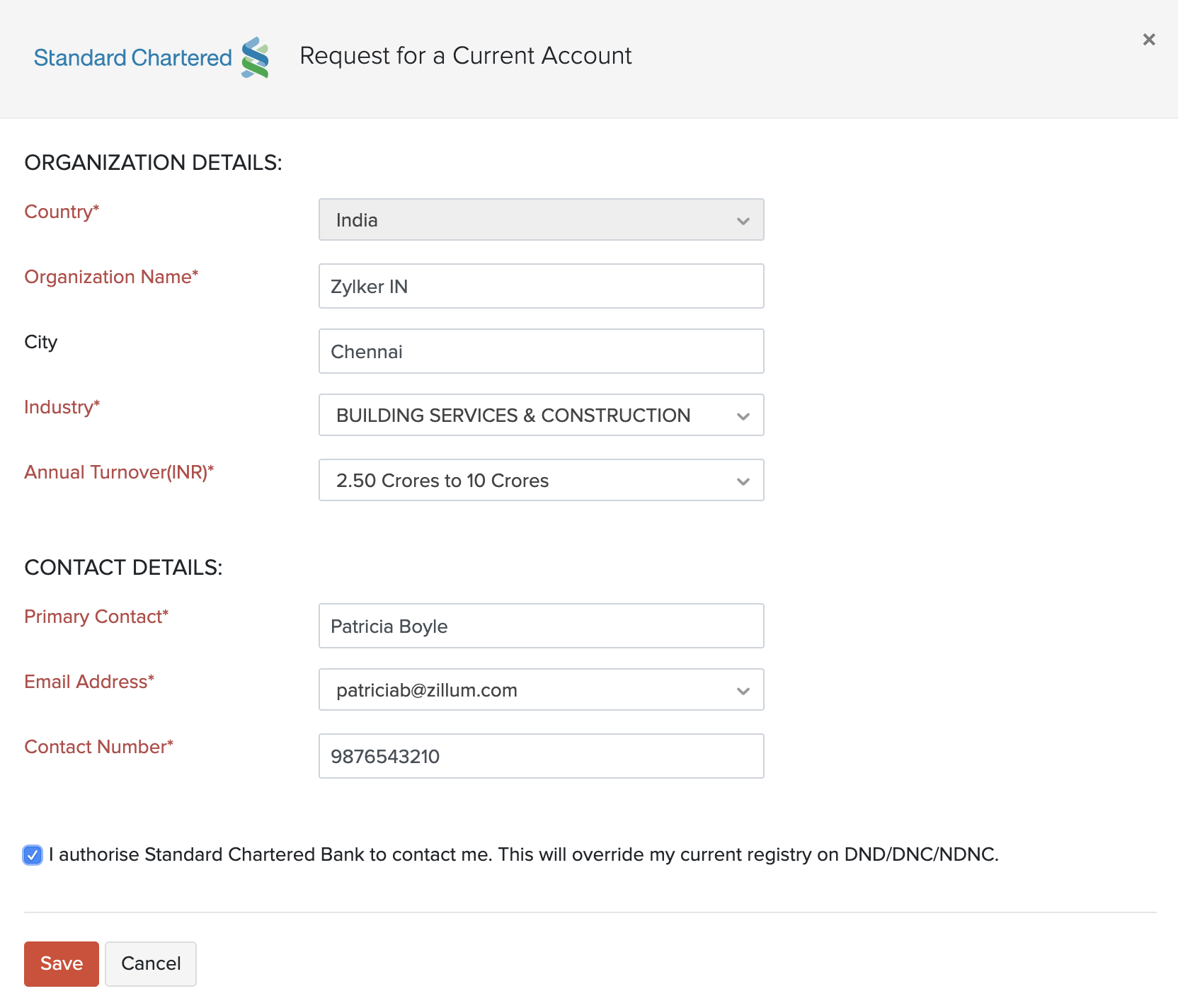 Standard Chartered

Request for a Current Account

×

ORGANIZATION DETAILS:

Country*
India

Organization Name*
Zylker IN

City
Chennai

Industry*
BUILDING SERVICES & CONSTRUCTION

Annual Turnover(INR)*
2.50 Crores to 10 Crores

CONTACT DETAILS:

Primary Contact*
Patricia Boyle

Email Address*
patriciab@zillum.com

Contact Number*
9876543210

I authorise Standard Chartered Bank to contact me. This will override my current registry on DND/DNC/NDNC.

Save
Cancel